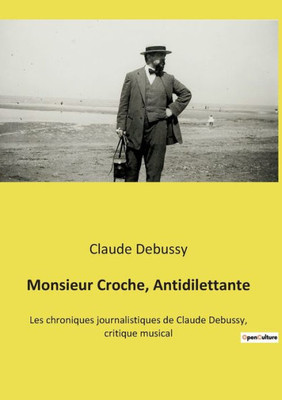 Claude Debussy

Monsieur Croche, Antidilettante

Les chroniques journalistiques de Claude Debussy, critique musical

OpenCulture